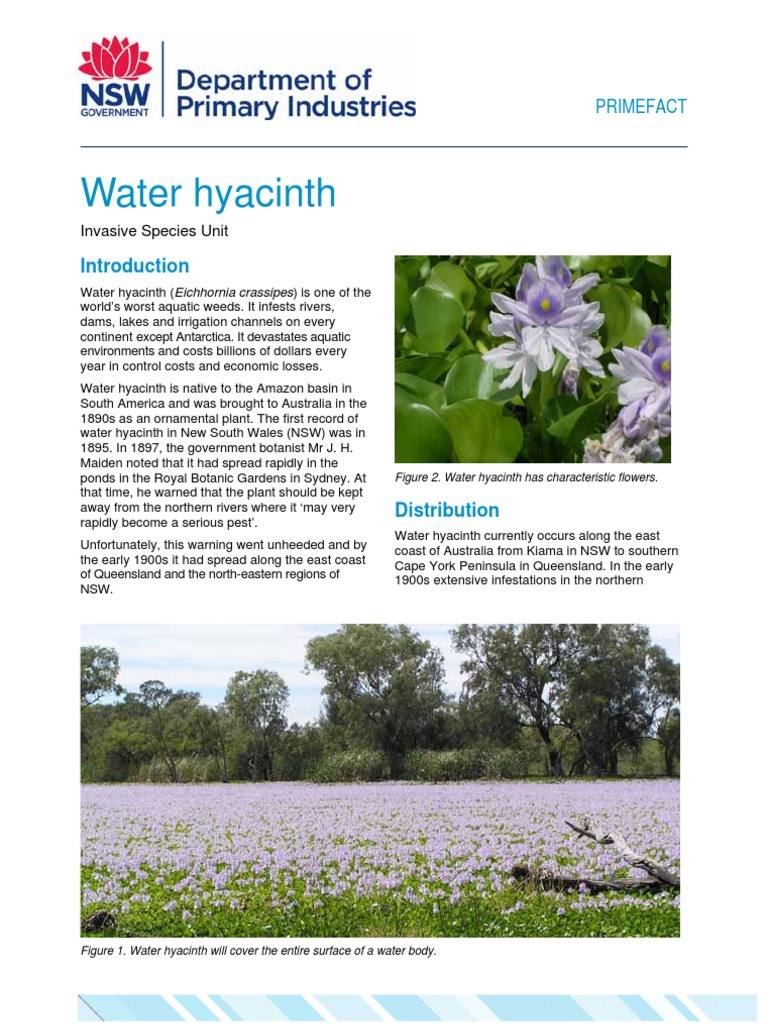 NSW GOVERNMENT

Department of Primary Industries

PRIMEFACT

Water hyacinth

Invasive Species Unit

Introduction

Water hyacinth (Eichhornia crassipes) is one of the world's worst aquatic weeds. It infests rivers, dams, lakes and irrigation channels on every continent except Antarctica. It devastates aquatic environments and costs billions of dollars every year in control costs and economic losses.

Water hyacinth is native to the Amazon basin in South America and was brought to Australia in the 1890s as an ornamental plant. The first record of water hyacinth in New South Wales (NSW) was in 1895. In 1897, the government botanist Mr J. H. Maiden noted that it had spread rapidly in the ponds in the Royal Botanic Gardens in Sydney. At that time, he warned that the plant should be kept away from the northern rivers where it 'may very rapidly become a serious pest'.

Unfortunately, this warning went unheeded and by the early 1900s it had spread along the east coast of Queensland and the north-eastern regions of NSW.

Figure 2. Water hyacinth has characteristic flowers.

Distribution

Water hyacinth currently occurs along the east coast of Australia from Kiama in NSW to southern Cape York Peninsula in Queensland. In the early 1900s extensive infestations in the northern

Figure 1. Water hyacinth will cover the entire surface of a water body.